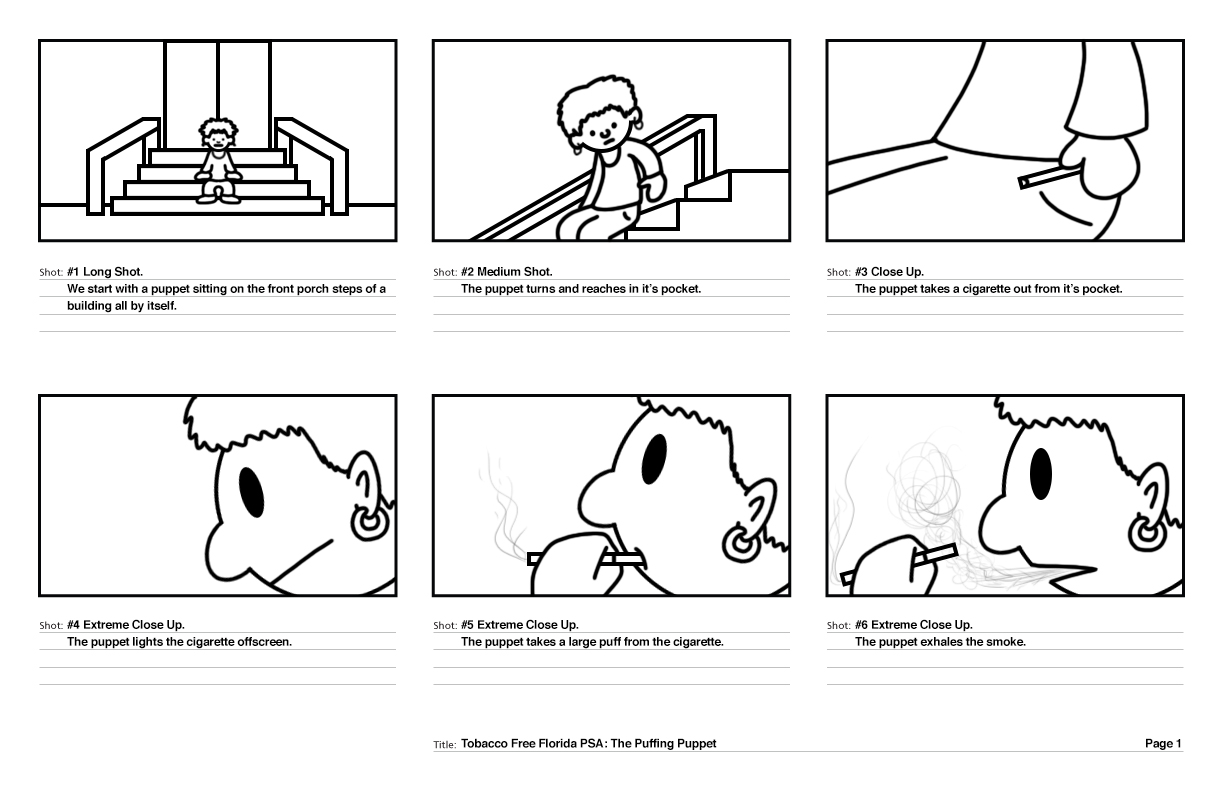 Shot: #1 Long Shot.
We start with a puppet sitting on the front porch steps of a building all by itself.

Shot: #2 Medium Shot.
The puppet turns and reaches in it's pocket.

Shot: #3 Close Up.
The puppet takes a cigarette out from it's pocket.

Shot: #4 Extreme Close Up.
The puppet lights the cigarette offscreen.

Shot: #5 Extreme Close Up.
The puppet takes a large puff from the cigarette.

Shot: #6 Extreme Close Up.
The puppet exhales the smoke.

Title: Tobacco Free Florida PSA: The Puffing Puppet

Page 1